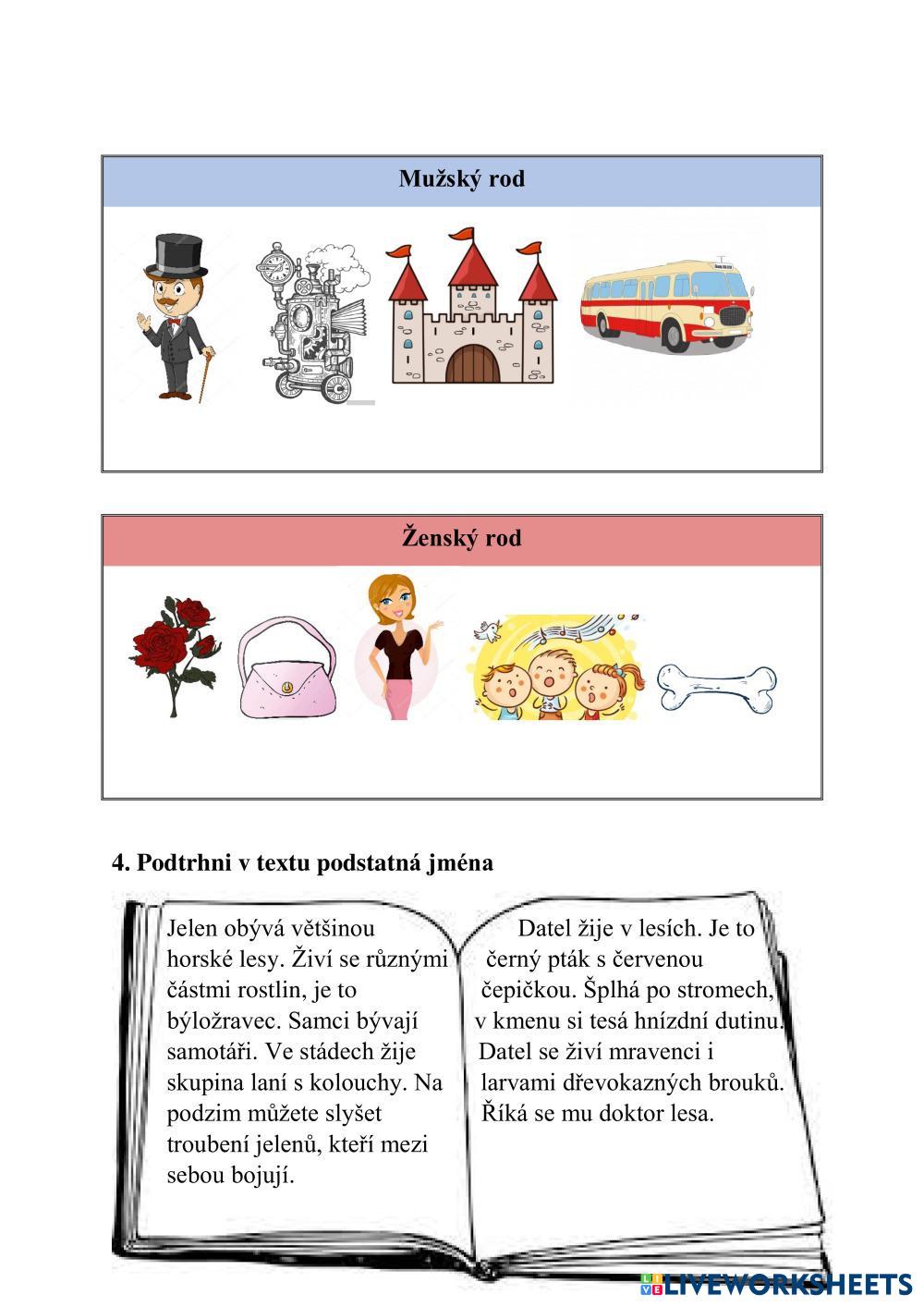 Mužský rod

Ženský rod

4. Podtrhni v textu podstatná jména

Jelen obývá většinou horské lesy. Živí se různými částmi rostlin, je to býložravec. Samci bývají samotáři. Ve stádech žije skupina laní s kolouchy. Na podzim můžete slyšet troubení jelenů, kteří mezi sebou bojují.

Datel žije v lesích. Je to černý pták s červenou čepičkou. Šplhá po stromech, v kmenu si tesá hnízdní dutinu. Datel se živí mravenci i larvami dřevokazných brouků. Říká se mu doktor lesa.

LIVEWORKSHEETS